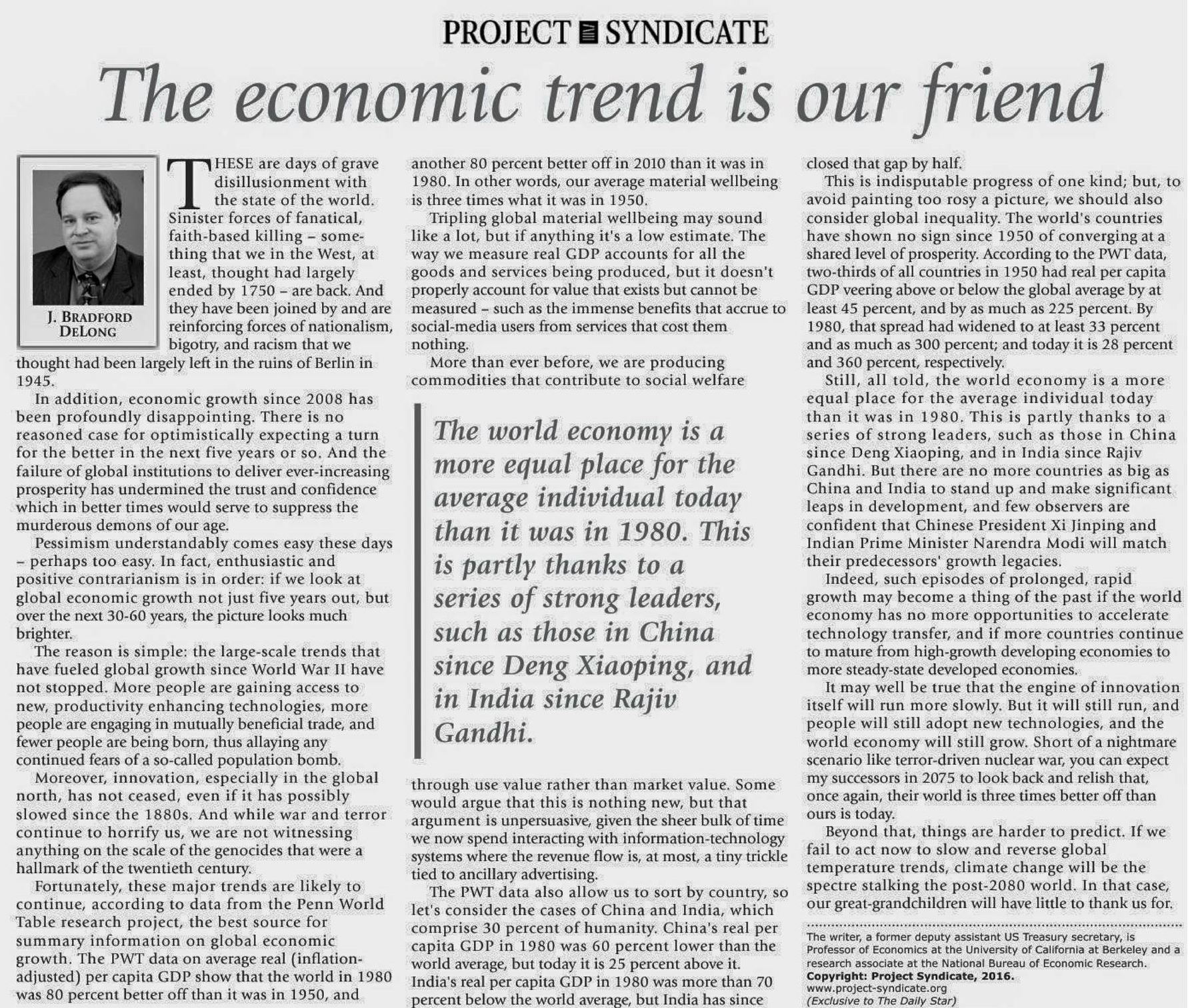 PROJECT SYNDICATE

The economic trend is our friend

J. BRADFORD DELONG

THESE are days of grave disillusionment with the state of the world. Sinister forces of fanatical, faith-based killing – something that we in the West, at least, thought had largely ended by 1750 – are back. And they have been joined by and are reinforcing forces of nationalism, bigotry, and racism that we thought had been largely left in the ruins of Berlin in 1945.

In addition, economic growth since 2008 has been profoundly disappointing. There is no reasoned case for optimistically expecting a turn for the better in the next five years or so. And the failure of global institutions to deliver ever-increasing prosperity has undermined the trust and confidence which in better times would serve to suppress the murderous demons of our age.

Pessimism understandably comes easy these days – perhaps too easy. In fact, enthusiastic and positive contrarianism is in order: if we look at global economic growth not just five years out, but over the next 30-60 years, the picture looks much brighter.

The reason is simple: the large-scale trends that have fueled global growth since World War II have not stopped. More people are gaining access to new, productivity enhancing technologies, more people are engaging in mutually beneficial trade, and fewer people are being born, thus allaying any continued fears of a so-called population bomb.

Moreover, innovation, especially in the global north, has not ceased, even if it has possibly slowed since the 1880s. And while war and terror continue to horrify us, we are not witnessing anything on the scale of the genocides that were a hallmark of the twentieth century.

Fortunately, these major trends are likely to continue, according to data from the Penn World Table research project, the best source for summary information on global economic growth. The PWT data on average real (inflation-adjusted) per capita GDP show that the world in 1980 was 80 percent better off than it was in 1950, and another 80 percent better off in 2010 than it was in 1980. In other words, our average material wellbeing is three times what it was in 1950.

Tripling global material wellbeing may sound like a lot, but if anything it's a low estimate. The way we measure real GDP accounts for all the goods and services being produced, but it doesn't properly account for value that exists but cannot be measured – such as the immense benefits that accrue to social-media users from services that cost them nothing.

More than ever before, we are producing commodities that contribute to social welfare

The world economy is a more equal place for the average individual today than it was in 1980. This is partly thanks to a series of strong leaders, such as those in China since Deng Xiaoping, and in India since Rajiv Gandhi.

through use value rather than market value. Some would argue that this is nothing new, but that argument is unpersuasive, given the sheer bulk of time we now spend interacting with information-technology systems where the revenue flow is, at most, a tiny trickle tied to ancillary advertising.

The PWT data also allow us to sort by country, so let's consider the cases of China and India, which comprise 30 percent of humanity. China's real per capita GDP in 1980 was 60 percent lower than the world average, but today it is 25 percent above it. India's real per capita GDP in 1980 was more than 70 percent below the world average, but India has since closed that gap by half.

This is indisputable progress of one kind; but, to avoid painting too rosy a picture, we should also consider global inequality. The world's countries have shown no sign since 1950 of converging at a shared level of prosperity. According to the PWT data, two-thirds of all countries in 1950 had real per capita GDP veering above or below the global average by at least 45 percent, and by as much as 225 percent. By 1980, that spread had widened to at least 33 percent and as much as 300 percent; and today it is 28 percent and 360 percent, respectively.

Still, all told, the world economy is a more equal place for the average individual today than it was in 1980. This is partly thanks to a series of strong leaders, such as those in China since Deng Xiaoping, and in India since Rajiv Gandhi. But there are no more countries as big as China and India to stand up and make significant leaps in development, and few observers are confident that Chinese President Xi Jinping and Indian Prime Minister Narendra Modi will match their predecessors' growth legacies.

Indeed, such episodes of prolonged, rapid growth may become a thing of the past if the world economy has no more opportunities to accelerate technology transfer, and if more countries continue to mature from high-growth developing economies to more steady-state developed economies.

It may well be true that the engine of innovation itself will run more slowly. But it will still run, and people will still adopt new technologies, and the world economy will still grow. Short of a nightmare scenario like terror-driven nuclear war, you can expect my successors in 2075 to look back and relish that, once again, their world is three times better off than ours is today.

Beyond that, things are harder to predict. If we fail to act now to slow and reverse global temperature trends, climate change will be the spectre stalking the post-2080 world. In that case, our great-grandchildren will have little to thank us for.

The writer, a former deputy assistant US Treasury secretary, is Professor of Economics at the University of California at Berkeley and a research associate at the National Bureau of Economic Research.
Copyright: Project Syndicate, 2016.
www.project-syndicate.org
(Exclusive to The Daily Star)